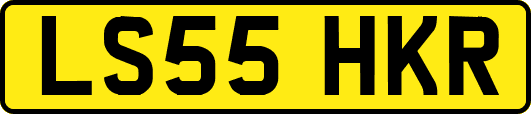 LS55 HKR